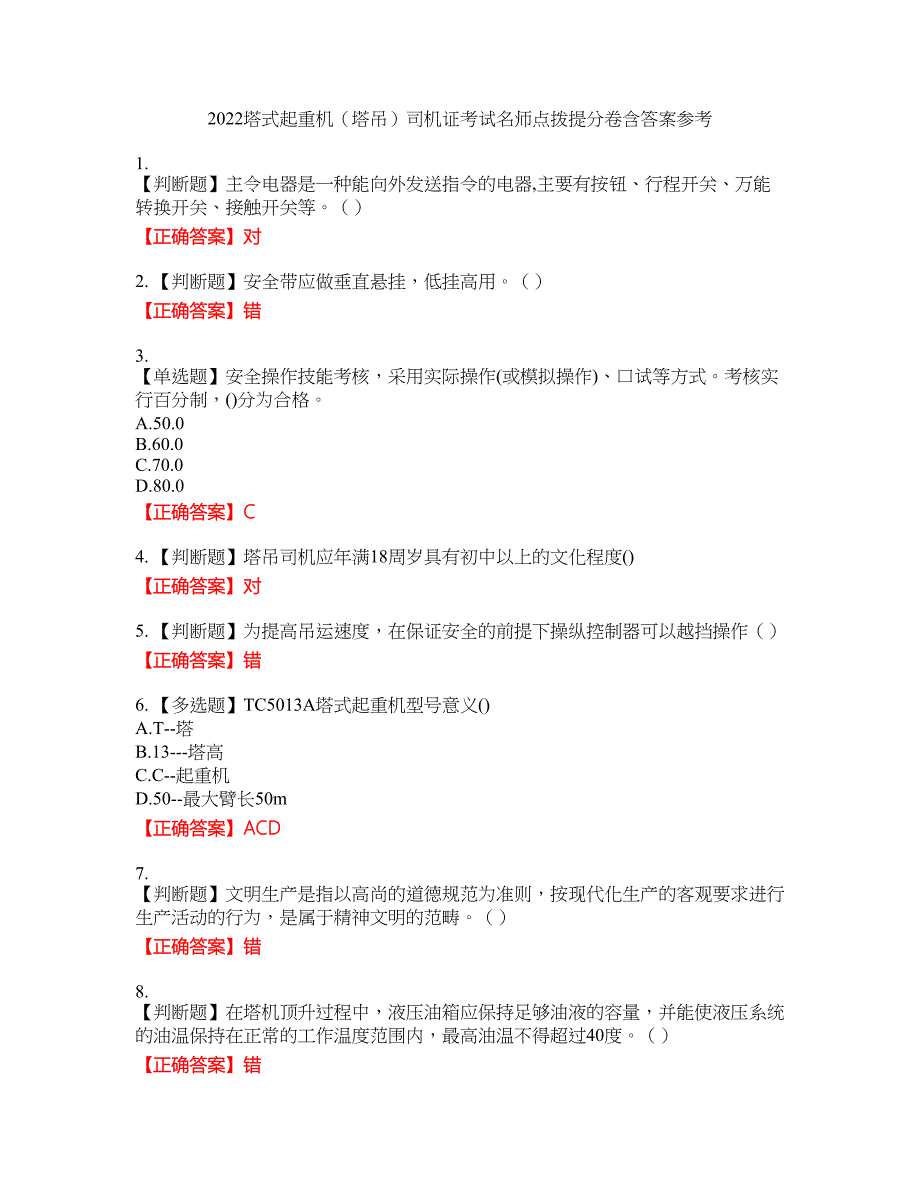 2022塔式起重机（塔吊）司机证考试名师点拨提分卷含答案参考

1.
【判断题】主令电器是一种能向外发送指令的电器,主要有按钮、行程开关、万能转换开关、接触开关等。（ ）
【正确答案】对

2.【判断题】安全带应做垂直悬挂，低挂高用。（ ）
【正确答案】错

3.
【单选题】安全操作技能考核，采用实际操作(或模拟操作)、口试等方式。考核实行百分制，()分为合格。
A.50.0
B.60.0
C.70.0
D.80.0
【正确答案】C

4.【判断题】塔吊司机应年满18周岁具有初中以上的文化程度()
【正确答案】对

5.【判断题】为提高吊运速度，在保证安全的前提下操纵控制器可以越挡操作（ ）
【正确答案】错

6.【多选题】TC5013A塔式起重机型号意义()
A.T--塔
B.13---塔高
C.C--起重机
D.50--最大臂长50m
【正确答案】ACD

7.
【判断题】文明生产是指以高尚的道德规范为准则，按现代化生产的客观要求进行生产活动的行为，是属于精神文明的范畴。（ ）
【正确答案】错

8.
【判断题】在塔机顶升过程中，液压油箱应保持足够油液的容量，并能使液压系统的油温保持在正常的工作温度范围内，最高油温不得超过40度。（ ）
【正确答案】错